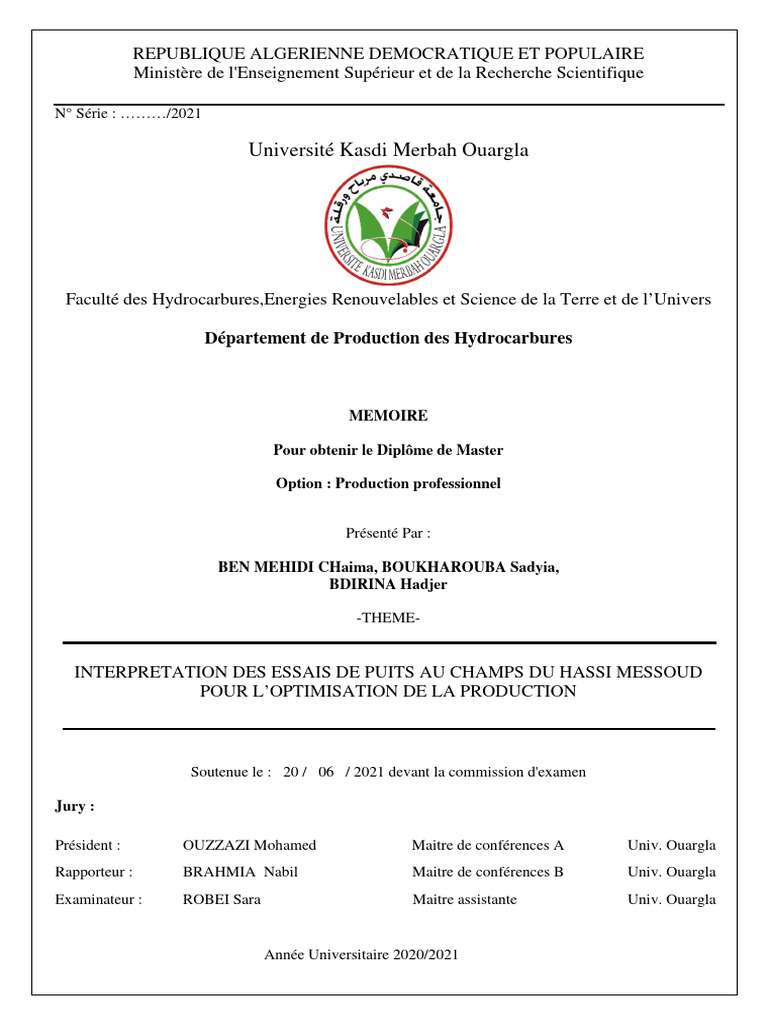 REPUBLIQUE ALGERIENNE DEMOCRATIQUE ET POPULAIRE
Ministère de l'Enseignement Supérieur et de la Recherche Scientifique

N° Série : ………/2021

Université Kasdi Merbah Ouargla

جامعة قاصدي مرباح ورقلة
UNIVERSITE KASDI MERBAH OUARGLA

Faculté des Hydrocarbures,Energies Renouvelables et Science de la Terre et de l'Univers

Département de Production des Hydrocarbures

MEMOIRE

Pour obtenir le Diplôme de Master

Option : Production professionnel

Présenté Par :

BEN MEHIDI CHaima, BOUKHAROUBA Sadyia, BDIRINA Hadjer

-THEME-

INTERPRETATION DES ESSAIS DE PUITS AU CHAMPS DU HASSI MESSOUD POUR L'OPTIMISATION DE LA PRODUCTION

Soutenue le : 20 / 06 / 2021 devant la commission d'examen

Jury :

| Président : | OUZZAZI Mohamed | Maitre de conférences A | Univ. Ouargla |
|---|---|---|---|
| Rapporteur : | BRAHMIA Nabil | Maitre de conférences B | Univ. Ouargla |
| Examinateur : | ROBEI Sara | Maitre assistante | Univ. Ouargla |

Année Universitaire 2020/2021